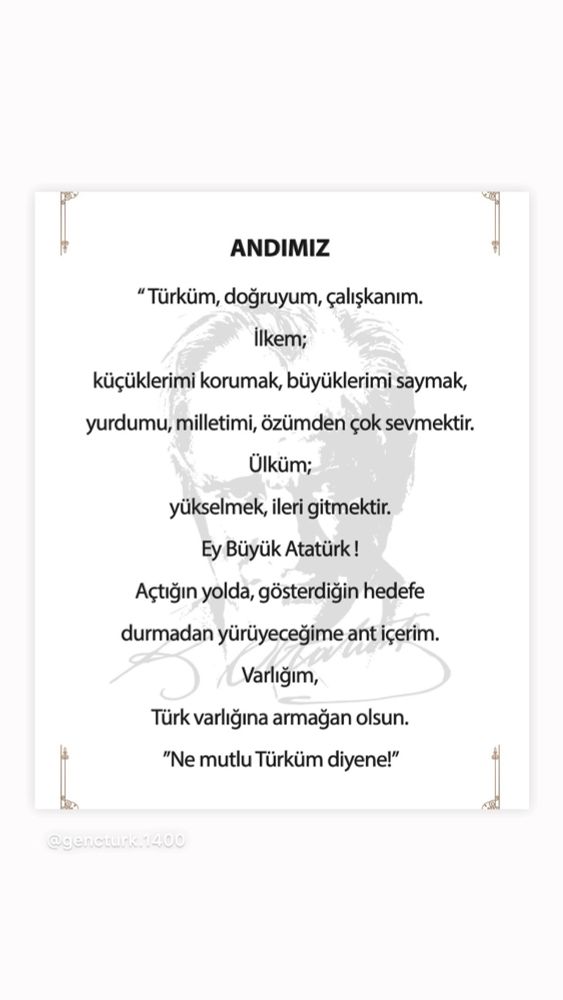 ANDIMIZ

" Türküm, doğruyum, çalışkanım.
İlkem;
küçüklerimi korumak, büyüklerimi saymak,
yurdumu, milletimi, özümden çok sevmektir.
Ülküm;
yükselmek, ileri gitmektir.
Ey Büyük Atatürk !
Açtığın yolda, gösterdiğin hedefe
durmadan yürüyeceğime ant içerim.
Varlığım,
Türk varlığına armağan olsun.
"Ne mutlu Türküm diyene!"

@gencturk.1400